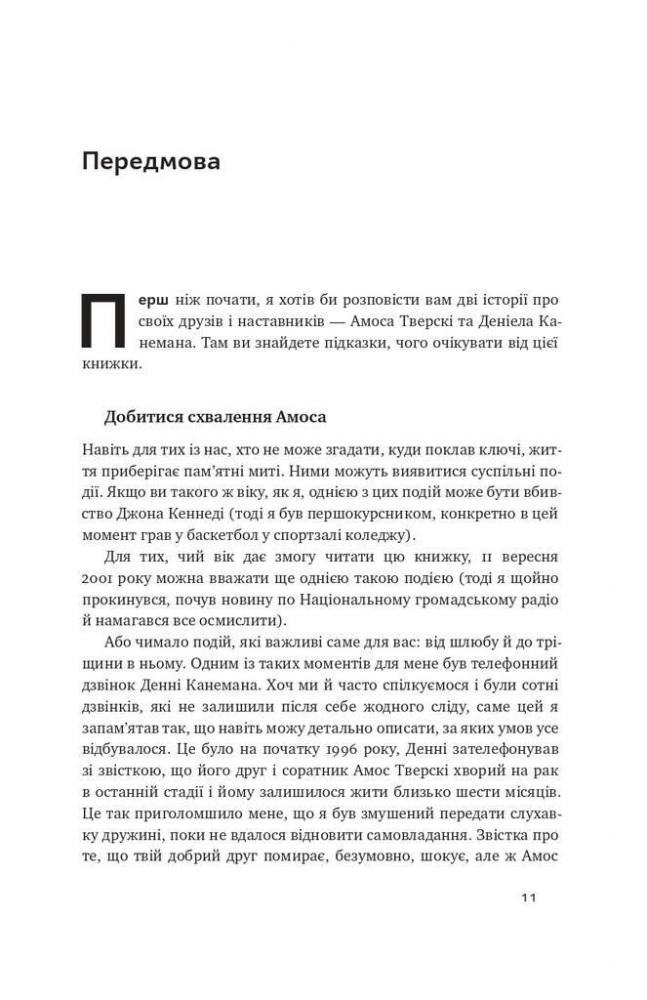 Передмова

Перш ніж почати, я хотів би розповісти вам дві історії про своїх друзів і наставників — Амоса Тверскі та Деніела Канемана. Там ви знайдете підказки, чого очікувати від цієї книжки.

Добитися схвалення Амоса

Навіть для тих із нас, хто не може згадати, куди поклав ключі, життя приберігає пам'ятні миті. Ними можуть виявитися суспільні події. Якщо ви такого ж віку, як я, однією з цих подій може бути вбивство Джона Кеннеді (тоді я був першокурсником, конкретно в цей момент грав у баскетбол у спортзалі коледжу).

Для тих, чий вік дає змогу читати цю книжку, 11 вересня 2001 року можна вважати ще однією такою подією (тоді я щойно прокинувся, почув новину по Національному громадському радіо й намагався все осмислити).

Або чимало подій, які важливі саме для вас: від шлюбу й до тріщини в ньому. Одним із таких моментів для мене був телефонний дзвінок Денні Канемана. Хоч ми й часто спілкуємося і були сотні дзвінків, які не залишили після себе жодного сліду, саме цей я запам'ятав так, що навіть можу детально описати, за яких умов усе відбувалося. Це було на початку 1996 року, Денні зателефонував зі звісткою, що його друг і соратник Амос Тверскі хворий на рак в останній стадії і йому залишилося жити близько шести місяців. Це так приголомшило мене, що я був змушений передати слухавку дружині, поки не вдалося відновити самовладання. Звістка про те, що твій добрий друг помирає, безумовно, шокує, але ж Амос

11